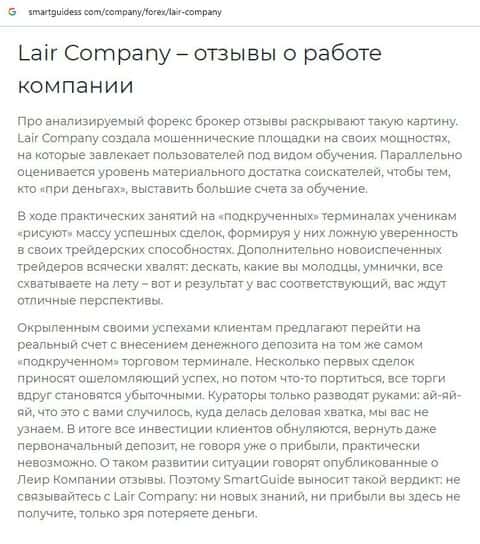 G smartguidess com/company/forex/lair-company

Lair Company – отзывы о работе компании

Про анализируемый форекс брокер отзывы раскрывают такую картину. Lair Company создала мошеннические площадки на своих мощностях, на которые завлекает пользователей под видом обучения. Параллельно оценивается уровень материального достатка соискателей, чтобы тем, кто «при деньгах», выставить большие счета за обучение.

В ходе практических занятий на «подкрученных» терминалах ученикам «рисуют» массу успешных сделок, формируя у них ложную уверенность в своих трейдерских способностях. Дополнительно новоиспеченных трейдеров всячески хвалят: дескать, какие вы молодцы, умнички, все схватываете на лету – вот и результат у вас соответствующий, вас ждут отличные перспективы.

Окрыленным своими успехами клиентам предлагают перейти на реальный счет с внесением денежного депозита на том же самом «подкрученном» торговом терминале. Несколько первых сделок приносят ошеломляющий успех, но потом что-то портиться, все торги вдруг становятся убыточными. Кураторы только разводят руками: ай-яй-яй, что это с вами случилось, куда делась деловая хватка, мы вас не узнаем. В итоге все инвестиции клиентов обнуляются, вернуть даже первоначальный депозит, не говоря уже о прибыли, практически невозможно. О таком развитии ситуации говорят опубликованные о Леир Компании отзывы. Поэтому SmartGuide выносит такой вердикт: не связывайтесь с Lair Company: ни новых знаний, ни прибыли вы здесь не получите, только зря потеряете деньги.